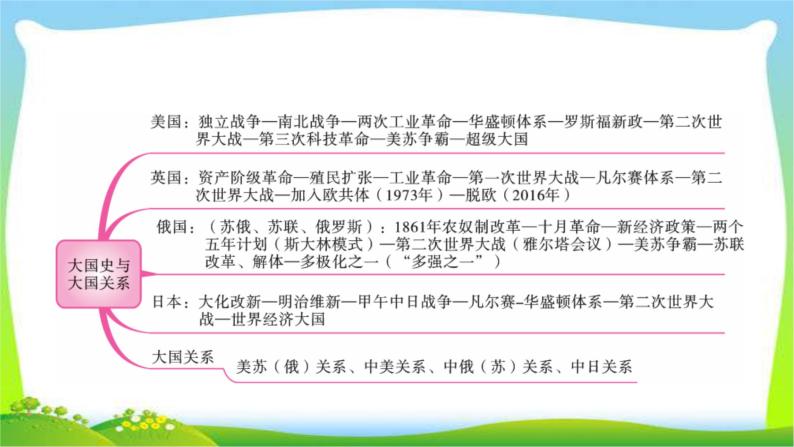 大国史与大国关系

美国：独立战争—南北战争—两次工业革命—华盛顿体系—罗斯福新政—第二次世界大战—第三次科技革命—美苏争霸—超级大国

英国：资产阶级革命—殖民扩张—工业革命—第一次世界大战—凡尔赛体系—第二次世界大战—加入欧共体（1973年）—脱欧（2016年）

俄国：（苏俄、苏联、俄罗斯）：1861年农奴制改革—十月革命—新经济政策—两个五年计划（斯大林模式）—第二次世界大战（雅尔塔会议）—美苏争霸—苏联改革、解体—多极化之一（“多强之一”）

日本：大化改新—明治维新—甲午中日战争—凡尔赛-华盛顿体系—第二次世界大战—世界经济大国

大国关系

美苏（俄）关系、中美关系、中俄（苏）关系、中日关系